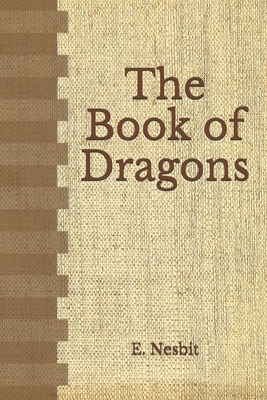 The Book of Dragons

E. Nesbit